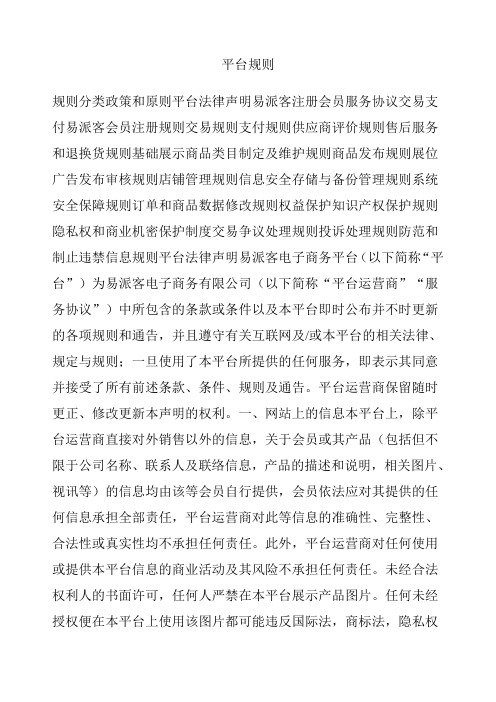 平台规则

规则分类政策和原则平台法律声明易派客注册会员服务协议交易支付易派客会员注册规则交易规则支付规则供应商评价规则售后服务和退换货规则基础展示商品类目制定及维护规则商品发布规则展位广告发布审核规则店铺管理规则信息安全存储与备份管理规则系统安全保障规则订单和商品数据修改规则权益保护知识产权保护规则隐私权和商业机密保护制度交易争议处理规则投诉处理规则防范和制止违禁信息规则平台法律声明易派客电子商务平台（以下简称“平台”）为易派客电子商务有限公司（以下简称“平台运营商”“服务协议”）中所包含的条款或条件以及本平台即时公布并不时更新的各项规则和通告，并且遵守有关互联网及/或本平台的相关法律、规定与规则；一旦使用了本平台所提供的任何服务，即表示其同意并接受了所有前述条款、条件、规则及通告。平台运营商保留随时更正、修改更新本声明的权利。一、网站上的信息本平台上，除平台运营商直接对外销售以外的信息，关于会员或其产品（包括但不限于公司名称、联系人及联络信息，产品的描述和说明，相关图片、视讯等）的信息均由该等会员自行提供，会员依法应对其提供的任何信息承担全部责任，平台运营商对此等信息的准确性、完整性、合法性或真实性均不承担任何责任。此外，平台运营商对任何使用或提供本平台信息的商业活动及其风险不承担任何责任。未经合法权利人的书面许可，任何人严禁在本平台展示产品图片。任何未经授权便在本平台上使用该图片都可能违反国际法，商标法，隐私权